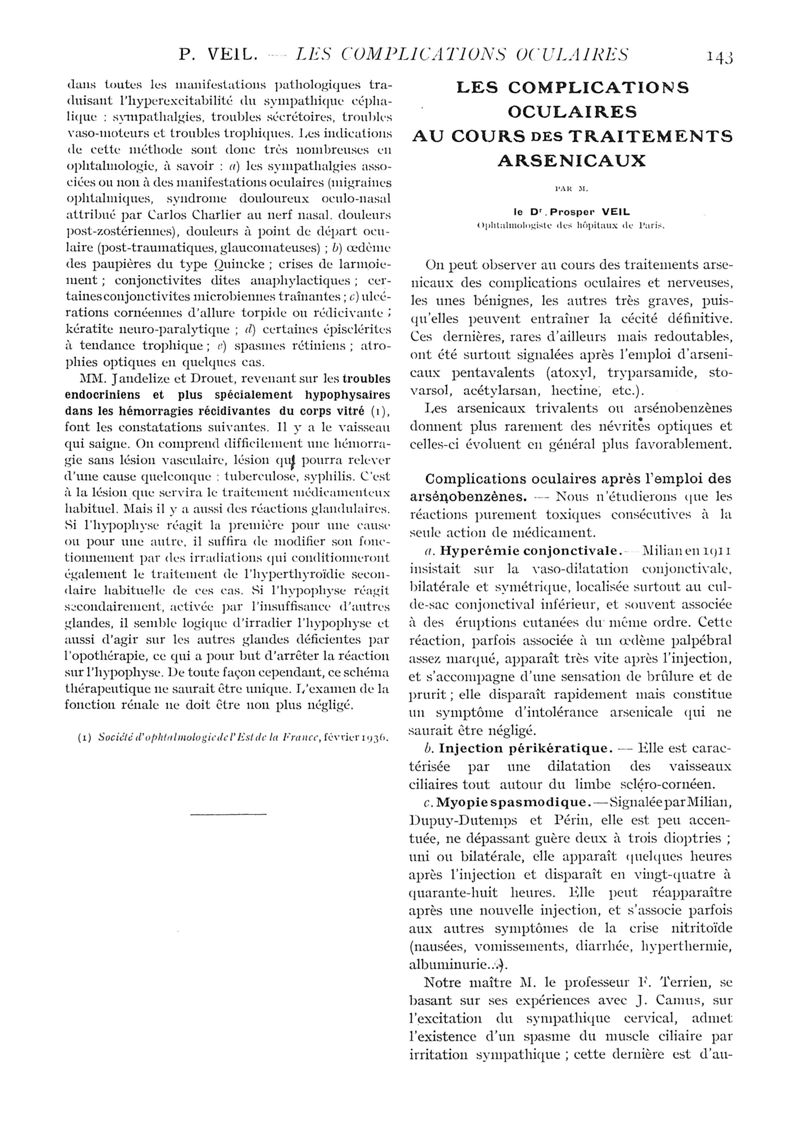 P. VEIL. — LES COMPLICATIONS OCULAIRES 143

dans toutes les manifestations pathologiques traduisant l'hyperexcitabilité du sympathique céphalique : sympathalgies, troubles sécrétoires, troubles vaso-moteurs et troubles trophiques. Les indications de cette méthode sont donc très nombreuses en ophtalmologie, à savoir : a) les sympathalgies associées ou non à des manifestations oculaires (migraines ophtalmiques, syndrome douloureux oculo-nasal attribué par Carlos Charlier au nerf nasal, douleurs post-zostériennes), douleurs à point de départ oculaire (post-traumatiques, glaucomateuses) ; b) œdème des paupières du type Quincke ; crises de larmoiement ; conjonctivites dites anaphylactiques ; certaines conjonctivites microbiennes traînantes ; c) ulcérations cornéennes d'allure torpide ou récidivante ; kératite neuro-paralytique ; d) certaines épisclérites à tendance trophique ; e) spasmes rétiniens ; atrophies optiques en quelques cas.

MM. Jandelize et Drouet, revenant sur les troubles endocriniens et plus spécialement hypophysaires dans les hémorragies récidivantes du corps vitré (1), font les constatations suivantes. Il y a le vaisseau qui saigne. On comprend difficilement une hémorragie sans lésion vasculaire, lésion qui pourra relever d'une cause quelconque : tuberculose, syphilis. C'est à la lésion que servira le traitement médicamenteux habituel. Mais il y a aussi des réactions glandulaires. Si l'hypophyse réagit la première pour une cause ou pour une autre, il suffira de modifier son fonctionnement par des irradiations qui conditionneront également le traitement de l'hyperthyroïdie secondaire habituelle de ces cas. Si l'hypophyse réagit secondairement, activée par l'insuffisance d'autres glandes, il semble logique d'irradier l'hypophyse et aussi d'agir sur les autres glandes déficientes par l'opothérapie, ce qui a pour but d'arrêter la réaction sur l'hypophyse. De toute façon cependant, ce schéma thérapeutique ne saurait être unique. L'examen de la fonction rénale ne doit être non plus négligé.

(1) Société d'ophtalmologie de l'Est de la France, février 1936.

LES COMPLICATIONS OCULAIRES AU COURS DES TRAITEMENTS ARSENICAUX

PAR M.

le Dr Prosper VEIL
Ophtalmologiste des hôpitaux de Paris.

On peut observer au cours des traitements arsenicaux des complications oculaires et nerveuses, les unes bénignes, les autres très graves, puisqu'elles peuvent entraîner la cécité définitive. Ces dernières, rares d'ailleurs mais redoutables, ont été surtout signalées après l'emploi d'arsenicaux pentavalents (atoxyl, tryparsamide, stovarsol, acétylarsan, hectine, etc.).

Les arsenicaux trivalents ou arsénobenzènes donnent plus rarement des névrites optiques et celles-ci évoluent en général plus favorablement.

Complications oculaires après l'emploi des arsénobenzènes. — Nous n'étudierons que les réactions purement toxiques consécutives à la seule action de médicament.

a. Hyperémie conjonctivale. — Milian en 1911 insistait sur la vaso-dilatation conjonctivale, bilatérale et symétrique, localisée surtout au cul-de-sac conjonctival inférieur, et souvent associée à des éruptions cutanées du même ordre. Cette réaction, parfois associée à un œdème palpébral assez marqué, apparaît très vite après l'injection, et s'accompagne d'une sensation de brûlure et de prurit ; elle disparaît rapidement mais constitue un symptôme d'intolérance arsenicale qui ne saurait être négligé.

b. Injection périkératique. — Elle est caractérisée par une dilatation des vaisseaux ciliaires tout autour du limbe scléro-cornéen.

c. Myopie spasmodique. — Signalée par Milian, Dupuy-Dutemps et Périn, elle est peu accentuée, ne dépassant guère deux à trois dioptries ; uni ou bilatérale, elle apparaît quelques heures après l'injection et disparaît en vingt-quatre à quarante-huit heures. Elle peut réapparaître après une nouvelle injection, et s'associe parfois aux autres symptômes de la crise nitritoïde (nausées, vomissements, diarrhée, hyperthermie, albuminurie...).

Notre maître M. le professeur F. Terrien, se basant sur ses expériences avec J. Camus, sur l'excitation du sympathique cervical, admet l'existence d'un spasme du muscle ciliaire par irritation sympathique ; cette dernière est d'au-